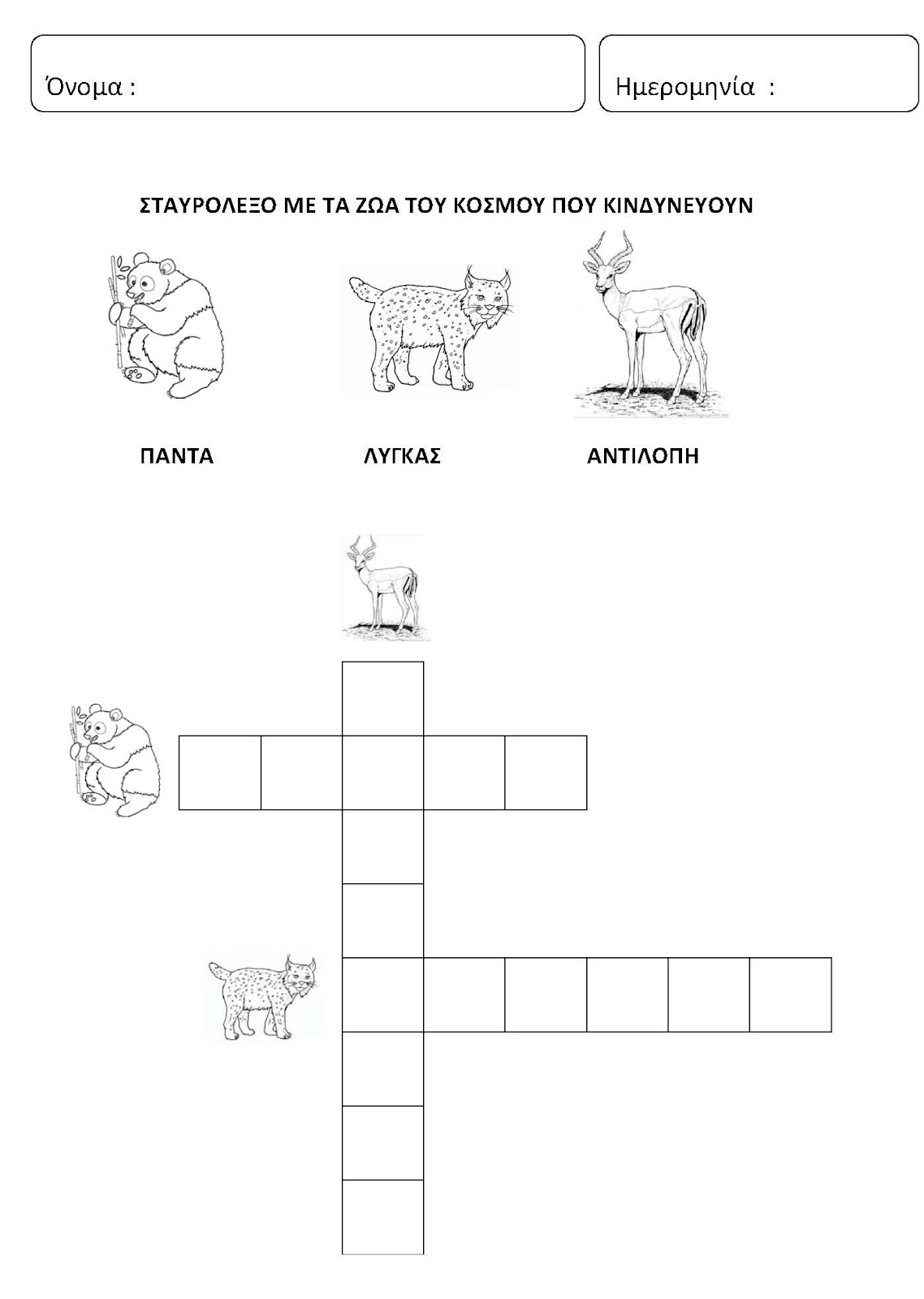 Όνομα :

Ημερομηνία :

ΣΤΑΥΡΟΛΕΞΟ ΜΕ ΤΑ ΖΩΑ ΤΟΥ ΚΟΣΜΟΥ ΠΟΥ ΚΙΝΔΥΝΕΥΟΥΝ

ΠΑΝΤΑ

ΛΥΓΚΑΣ

ΑΝΤΙΛΟΠΗ